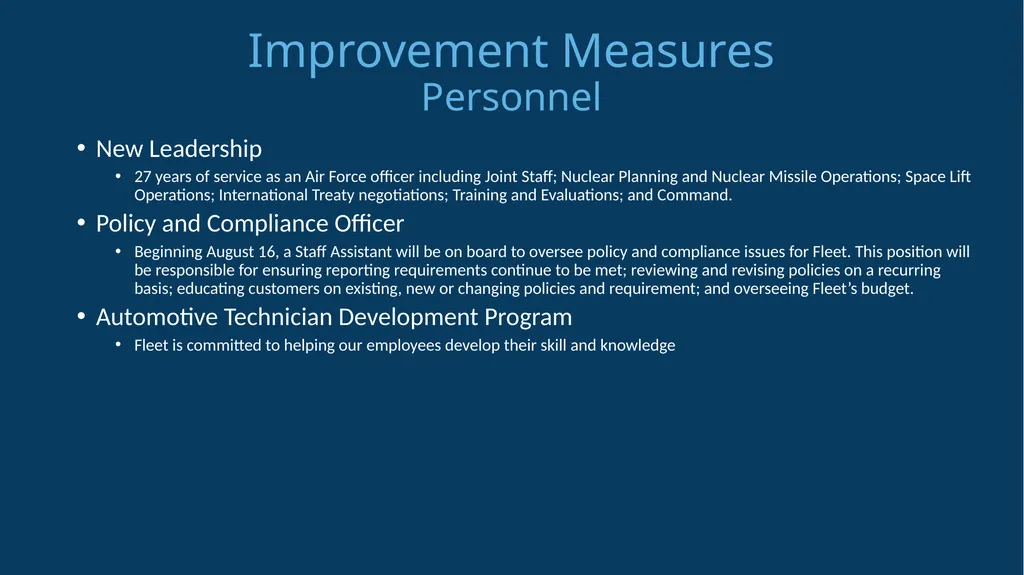 Improvement Measures
Personnel

• New Leadership
  • 27 years of service as an Air Force officer including Joint Staff; Nuclear Planning and Nuclear Missile Operations; Space Lift Operations; International Treaty negotiations; Training and Evaluations; and Command.
• Policy and Compliance Officer
  • Beginning August 16, a Staff Assistant will be on board to oversee policy and compliance issues for Fleet. This position will be responsible for ensuring reporting requirements continue to be met; reviewing and revising policies on a recurring basis; educating customers on existing, new or changing policies and requirement; and overseeing Fleet's budget.
• Automotive Technician Development Program
  • Fleet is committed to helping our employees develop their skill and knowledge